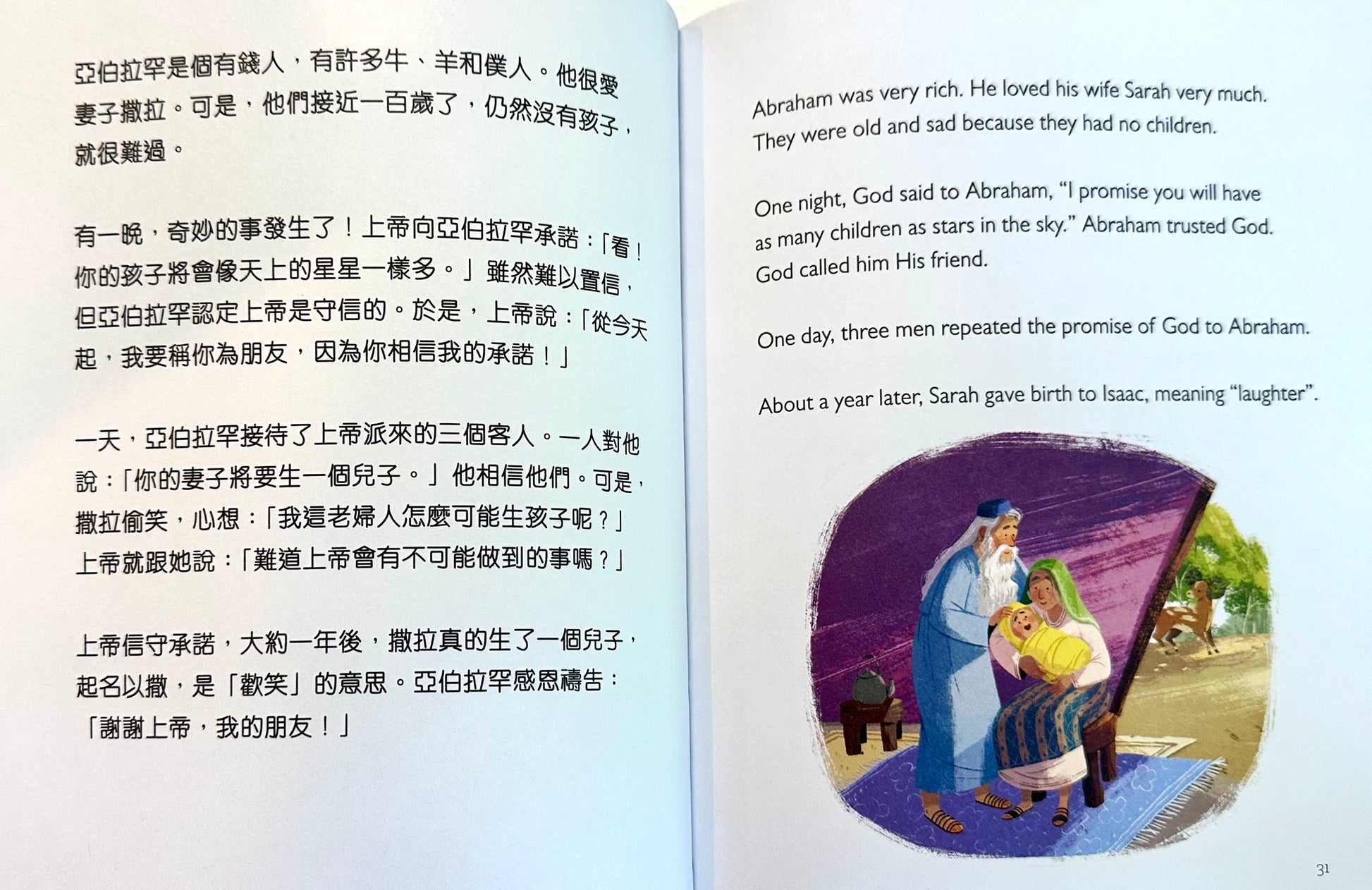 亞伯拉罕是個有錢人，有許多牛、羊和僕人。他很愛妻子撒拉。可是，他們接近一百歲了，仍然沒有孩子，就很難過。

有一晚，奇妙的事發生了！上帝向亞伯拉罕承諾：「看！你的孩子將會像天上的星星一樣多。」雖然難以置信，但亞伯拉罕認定上帝是守信的。於是，上帝說：「從今天起，我要稱你為朋友，因為你相信我的承諾！」

一天，亞伯拉罕接待了上帝派來的三個客人。一人對他說：「你的妻子將要生一個兒子。」他相信他們。可是，撒拉偷笑，心想：「我這老婦人怎麼可能生孩子呢？」上帝就跟她說：「難道上帝會有不可能做到的事嗎？」

上帝信守承諾，大約一年後，撒拉真的生了一個兒子，起名以撒，是「歡笑」的意思。亞伯拉罕感恩禱告：「謝謝上帝，我的朋友！」

Abraham was very rich. He loved his wife Sarah very much. They were old and sad because they had no children.

One night, God said to Abraham, "I promise you will have as many children as stars in the sky." Abraham trusted God. God called him His friend.

One day, three men repeated the promise of God to Abraham.

About a year later, Sarah gave birth to Isaac, meaning "laughter".

31